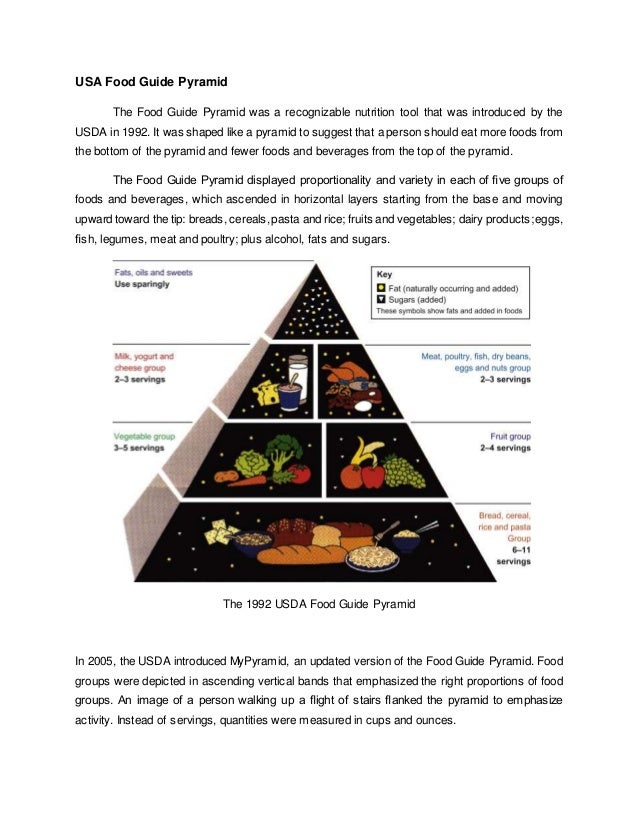 USA Food Guide Pyramid

The Food Guide Pyramid was a recognizable nutrition tool that was introduced by the USDA in 1992. It was shaped like a pyramid to suggest that a person should eat more foods from the bottom of the pyramid and fewer foods and beverages from the top of the pyramid.

The Food Guide Pyramid displayed proportionality and variety in each of five groups of foods and beverages, which ascended in horizontal layers starting from the base and moving upward toward the tip: breads, cereals, pasta and rice; fruits and vegetables; dairy products; eggs, fish, legumes, meat and poultry; plus alcohol, fats and sugars.

Fats, oils and sweets
Use sparingly

Key
Fat (naturally occurring and added)
Sugars (added)
These symbols show fats and added in foods

Milk, yogurt and cheese group
2–3 servings

Meat, poultry, fish, dry beans, eggs and nuts group
2–3 servings

Vegetable group
3–5 servings

Fruit group
2–4 servings

Bread, cereal, rice and pasta Group
6–11 servings

The 1992 USDA Food Guide Pyramid

In 2005, the USDA introduced MyPyramid, an updated version of the Food Guide Pyramid. Food groups were depicted in ascending vertical bands that emphasized the right proportions of food groups. An image of a person walking up a flight of stairs flanked the pyramid to emphasize activity. Instead of servings, quantities were measured in cups and ounces.